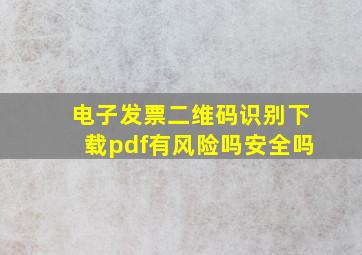 电子发票二维码识别下载pdf有风险吗安全吗